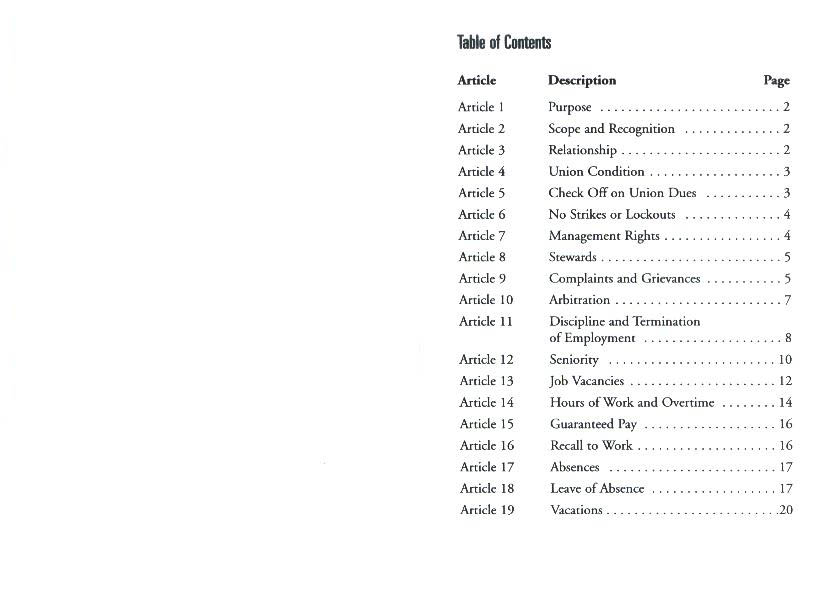 Table of Contents

| Article | Description | Page |
|---|---|---|
| Article 1 | Purpose | 2 |
| Article 2 | Scope and Recognition | 2 |
| Article 3 | Relationship | 2 |
| Article 4 | Union Condition | 3 |
| Article 5 | Check Off on Union Dues | 3 |
| Article 6 | No Strikes or Lockouts | 4 |
| Article 7 | Management Rights | 4 |
| Article 8 | Stewards | 5 |
| Article 9 | Complaints and Grievances | 5 |
| Article 10 | Arbitration | 7 |
| Article 11 | Discipline and Termination of Employment | 8 |
| Article 12 | Seniority | 10 |
| Article 13 | Job Vacancies | 12 |
| Article 14 | Hours of Work and Overtime | 14 |
| Article 15 | Guaranteed Pay | 16 |
| Article 16 | Recall to Work | 16 |
| Article 17 | Absences | 17 |
| Article 18 | Leave of Absence | 17 |
| Article 19 | Vacations | 20 |